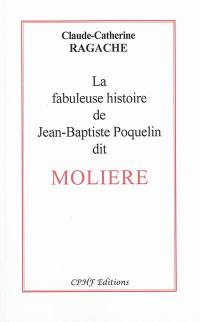 Claude-Catherine
RAGACHE

La
fabuleuse histoire
de
Jean-Baptiste Poquelin
dit

MOLIERE

CPHF Editions